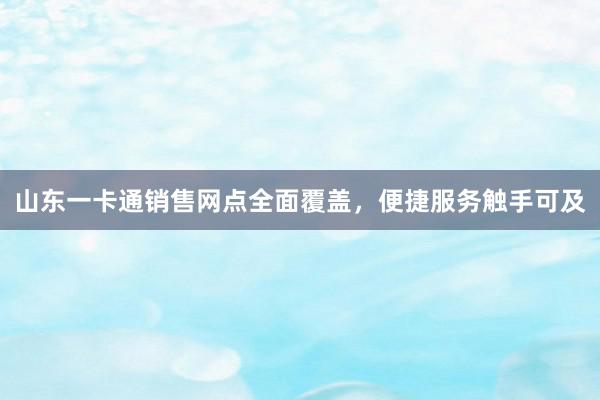 山东一卡通销售网点全面覆盖，便捷服务触手可及